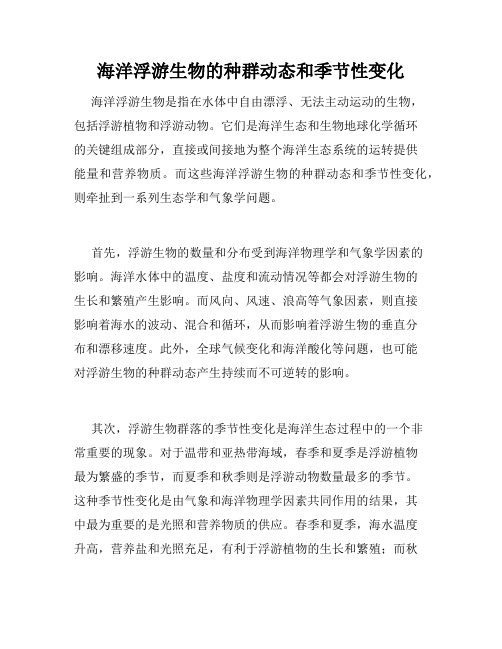 海洋浮游生物的种群动态和季节性变化

海洋浮游生物是指在水体中自由漂浮、无法主动运动的生物，包括浮游植物和浮游动物。它们是海洋生态和生物地球化学循环的关键组成部分，直接或间接地为整个海洋生态系统的运转提供能量和营养物质。而这些海洋浮游生物的种群动态和季节性变化，则牵扯到一系列生态学和气象学问题。

首先，浮游生物的数量和分布受到海洋物理学和气象学因素的影响。海洋水体中的温度、盐度和流动情况等都会对浮游生物的生长和繁殖产生影响。而风向、风速、浪高等气象因素，则直接影响着海水的波动、混合和循环，从而影响着浮游生物的垂直分布和漂移速度。此外，全球气候变化和海洋酸化等问题，也可能对浮游生物的种群动态产生持续而不可逆转的影响。

其次，浮游生物群落的季节性变化是海洋生态过程中的一个非常重要的现象。对于温带和亚热带海域，春季和夏季是浮游植物最为繁盛的季节，而夏季和秋季则是浮游动物数量最多的季节。这种季节性变化是由气象和海洋物理学因素共同作用的结果，其中最为重要的是光照和营养物质的供应。春季和夏季，海水温度升高，营养盐和光照充足，有利于浮游植物的生长和繁殖；而秋